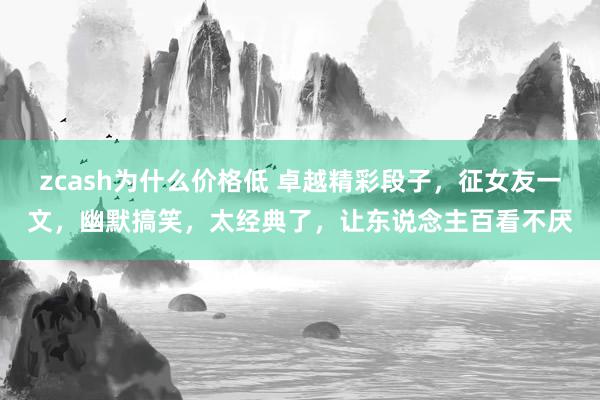 zcash为什么价格低 卓越精彩段子，征女友一文，幽默搞笑，太经典了，让东说念主百看不厌